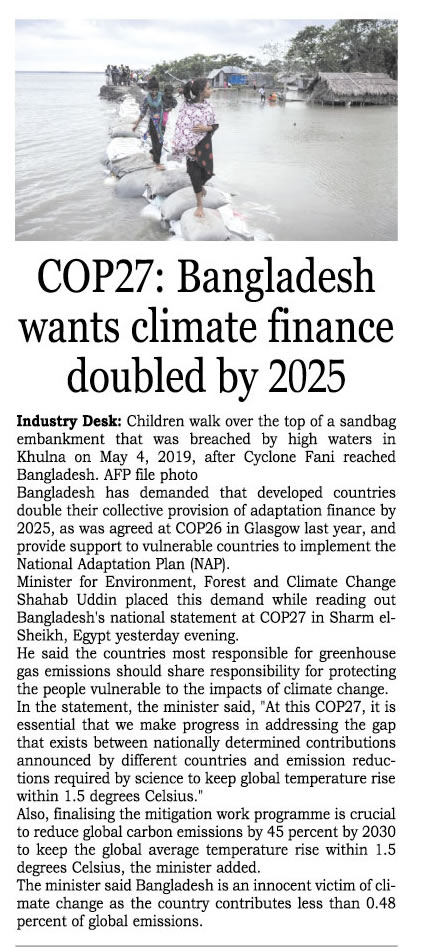 COP27: Bangladesh wants climate finance doubled by 2025

Industry Desk: Children walk over the top of a sandbag embankment that was breached by high waters in Khulna on May 4, 2019, after Cyclone Fani reached Bangladesh. AFP file photo

Bangladesh has demanded that developed countries double their collective provision of adaptation finance by 2025, as was agreed at COP26 in Glasgow last year, and provide support to vulnerable countries to implement the National Adaptation Plan (NAP).

Minister for Environment, Forest and Climate Change Shahab Uddin placed this demand while reading out Bangladesh's national statement at COP27 in Sharm el-Sheikh, Egypt yesterday evening.

He said the countries most responsible for greenhouse gas emissions should share responsibility for protecting the people vulnerable to the impacts of climate change.

In the statement, the minister said, "At this COP27, it is essential that we make progress in addressing the gap that exists between nationally determined contributions announced by different countries and emission reductions required by science to keep global temperature rise within 1.5 degrees Celsius."

Also, finalising the mitigation work programme is crucial to reduce global carbon emissions by 45 percent by 2030 to keep the global average temperature rise within 1.5 degrees Celsius, the minister added.

The minister said Bangladesh is an innocent victim of climate change as the country contributes less than 0.48 percent of global emissions.